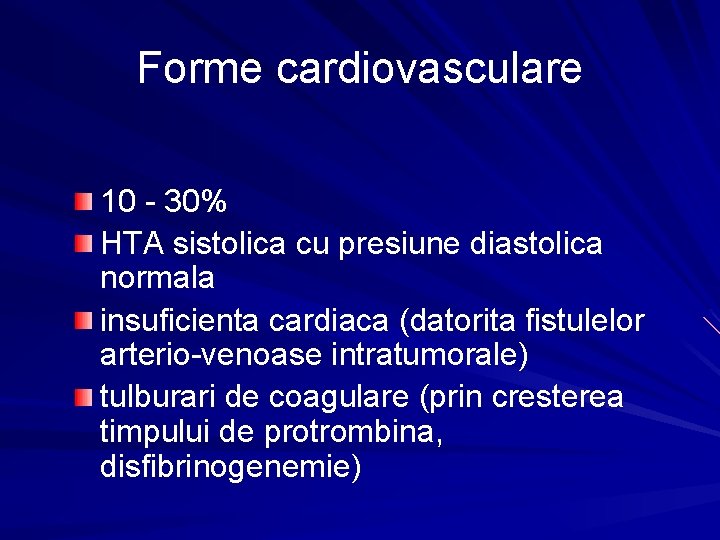 Forme cardiovasculare

10 - 30%

HTA sistolica cu presiune diastolica normala

insuficienta cardiaca (datorita fistulelor arterio-venoase intratumorale)

tulburari de coagulare (prin cresterea timpului de protrombina, disfibrinogenemie)